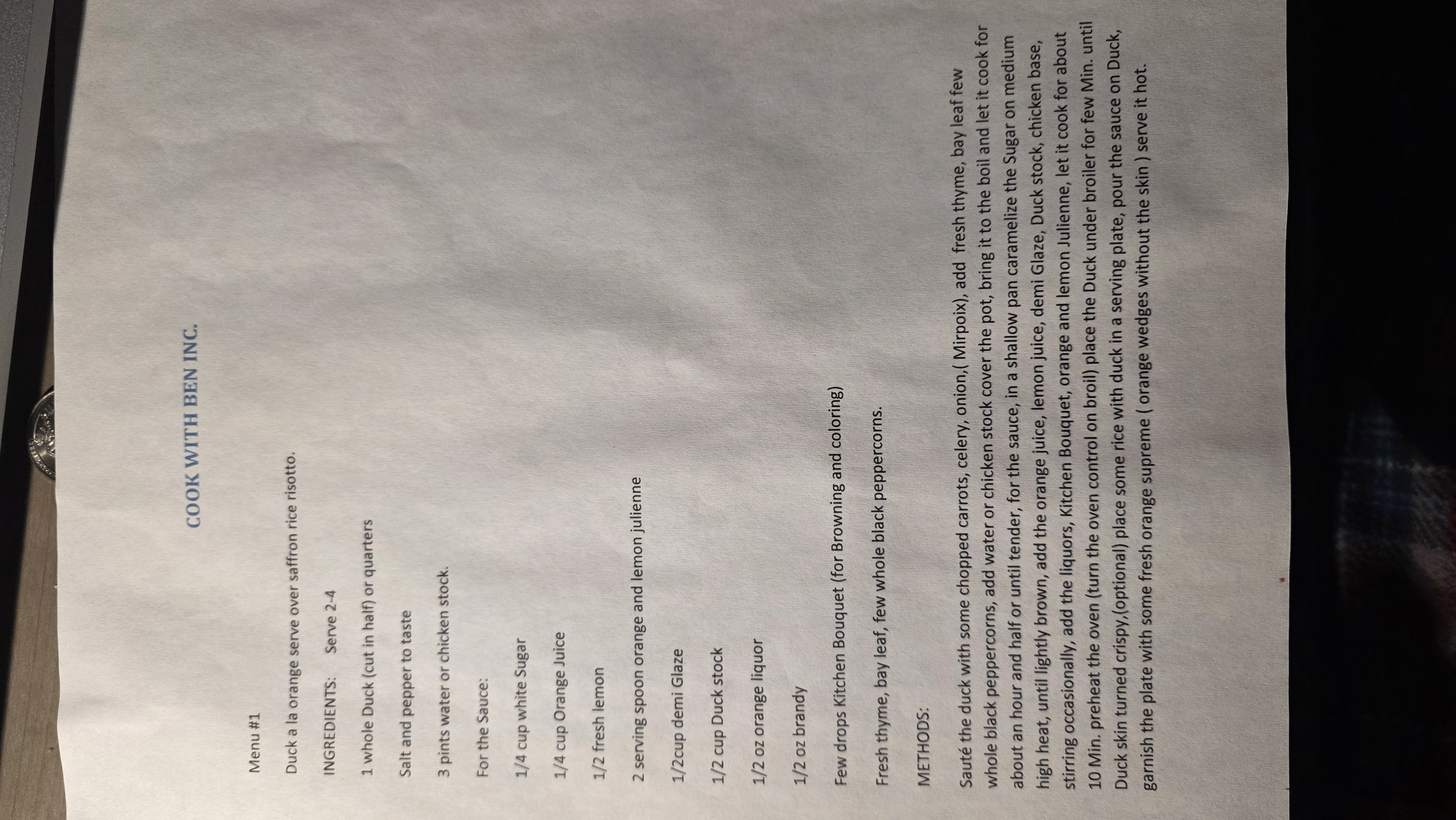 COOK WITH BEN INC.

Menu #1

Duck a la orange serve over saffron rice risotto.

INGREDIENTS: Serve 2-4

1 whole Duck (cut in half) or quarters

Salt and pepper to taste

3 pints water or chicken stock.

For the Sauce:

1/4 cup white Sugar

1/4 cup Orange Juice

1/2 fresh lemon

2 serving spoon orange and lemon julienne

1/2cup demi Glaze

1/2 cup Duck stock

1/2 oz orange liquor

1/2 oz brandy

Few drops Kitchen Bouquet (for Browning and coloring)

Fresh thyme, bay leaf, few whole black peppercorns.

METHODS:

Sauté the duck with some chopped carrots, celery, onion,( Mirpoix), add fresh thyme, bay leaf few whole black peppercorns, add water or chicken stock cover the pot, bring it to the boil and let it cook for about an hour and half or until tender, for the sauce, in a shallow pan caramelize the Sugar on medium high heat, until lightly brown, add the orange juice, lemon juice, demi Glaze, Duck stock, chicken base, stirring occasionally, add the liquors, Kitchen Bouquet, orange and lemon Julienne, let it cook for about 10 Min. preheat the oven (turn the oven control on broil) place the Duck under broiler for few Min. until Duck skin turned crispy,(optional) place some rice with duck in a serving plate, pour the sauce on Duck, garnish the plate with some fresh orange supreme ( orange wedges without the skin ) serve it hot.